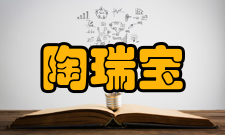 陶瑞宝